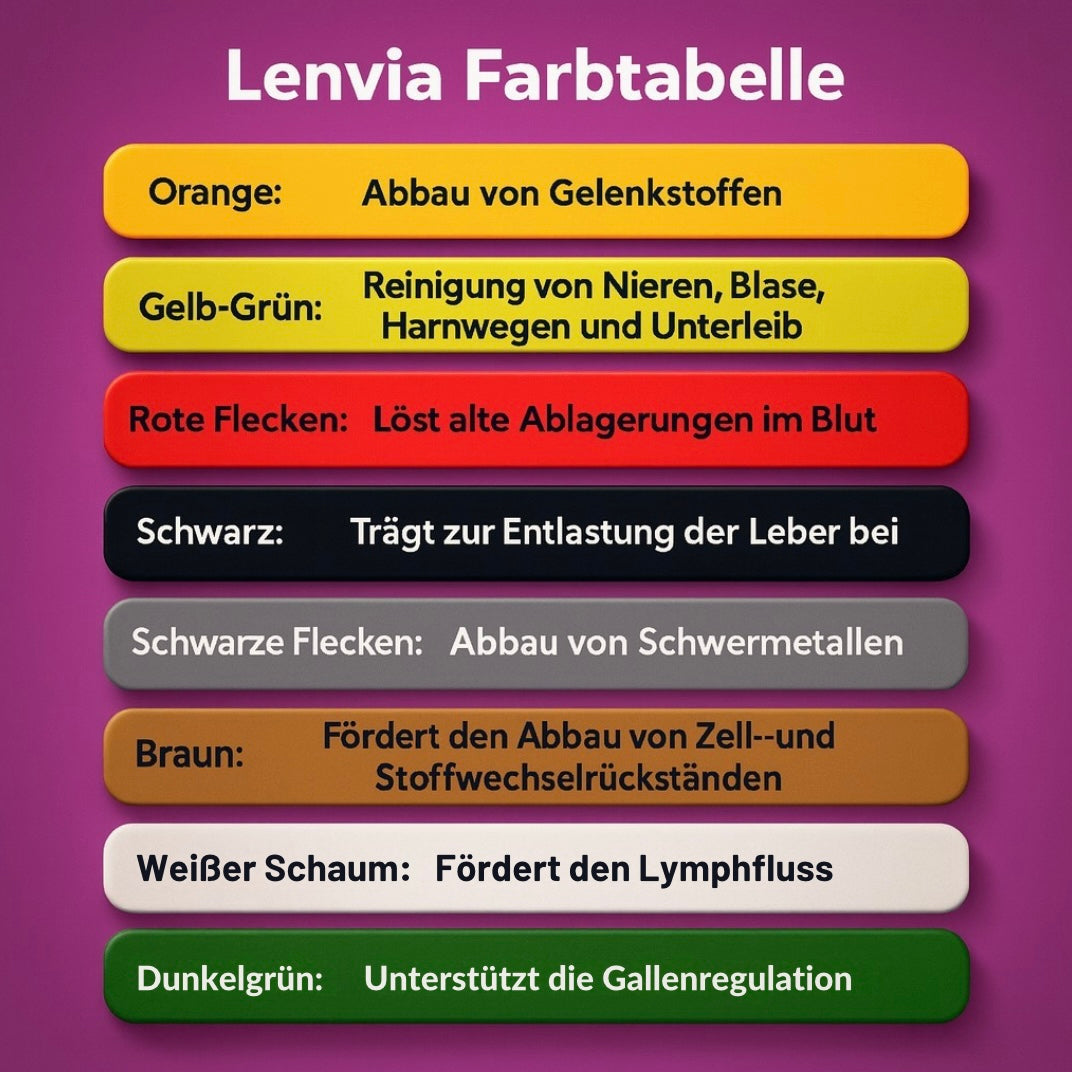 Lenvia Farbtabelle

Orange: Abbau von Gelenkstoffen

Gelb-Grün: Reinigung von Nieren, Blase, Harnwegen und Unterleib

Rote Flecken: Löst alte Ablagerungen im Blut

Schwarz: Trägt zur Entlastung der Leber bei

Schwarze Flecken: Abbau von Schwermetallen

Braun: Fördert den Abbau von Zell--und Stoffwechselrückständen

Weißer Schaum: Fördert den Lymphfluss

Dunkelgrün: Unterstützt die Gallenregulation